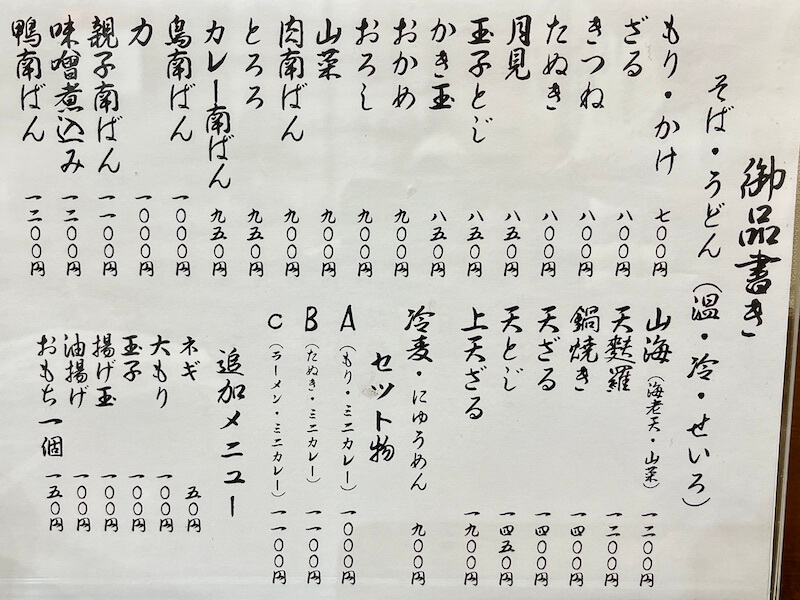 御品書き

そば・うどん(温・冷・せいろ)

もり・かけ 七〇〇円
ざる 八〇〇円
きつね 八〇〇円
たぬき 八〇〇円
月見 八五〇円
玉子とじ 八五〇円
かき玉 八五〇円
おかめ 九〇〇円
おろし 九〇〇円
山菜 九〇〇円
肉南ばん 九〇〇円
とろろ 九五〇円
カレー南ばん 九五〇円
鳥南ばん 一〇〇〇円
力 一〇〇〇円
親子南ばん 一一〇〇円
味噌煮込み 一二〇〇円
鴨南ばん 一二〇〇円

山海(海老天・山菜) 一二〇〇円
天麩羅 一二〇〇円
鍋焼き 一四〇〇円
天ざる 一四〇〇円
天とじ 一四五〇円
上天ざる 一九〇〇円

冷麦・にゅうめん 九〇〇円

セット物
A(もり・ミニカレー) 一〇〇〇円
B(たぬき・ミニカレー) 一一〇〇円
C(ラーメン・ミニカレー) 一一〇〇円

追加メニュー
ネギ 五〇円
大もり 一〇〇円
玉子 一〇〇円
揚げ玉 一〇〇円
油揚げ 一〇〇円
おもち一個 一五〇円